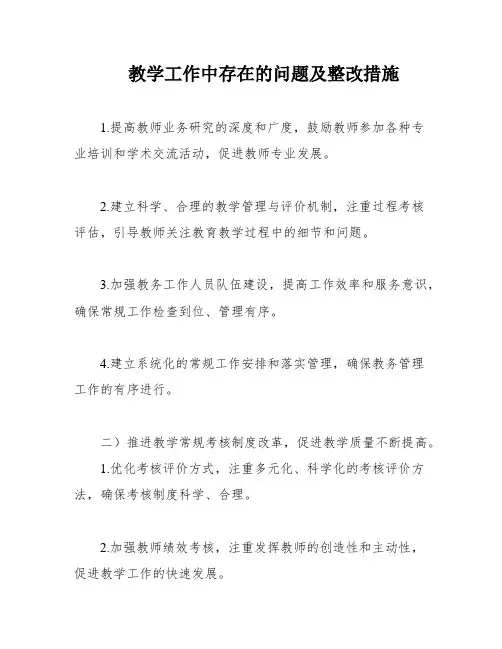 教学工作中存在的问题及整改措施

1.提高教师业务研究的深度和广度，鼓励教师参加各种专业培训和学术交流活动，促进教师专业发展。

2.建立科学、合理的教学管理与评价机制，注重过程考核评估，引导教师关注教育教学过程中的细节和问题。

3.加强教务工作人员队伍建设，提高工作效率和服务意识，确保常规工作检查到位、管理有序。

4.建立系统化的常规工作安排和落实管理，确保教务管理工作的有序进行。

二）推进教学常规考核制度改革，促进教学质量不断提高。

1.优化考核评价方式，注重多元化、科学化的考核评价方法，确保考核制度科学、合理。

2.加强教师绩效考核，注重发挥教师的创造性和主动性，促进教学工作的快速发展。